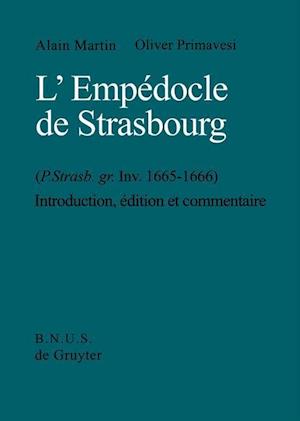 Alain Martin Oliver Primavesi

L' Empédocle de Strasbourg

(P.Strasb. gr. Inv. 1665-1666)

Introduction, édition et commentaire

B.N.U.S.
de Gruyter